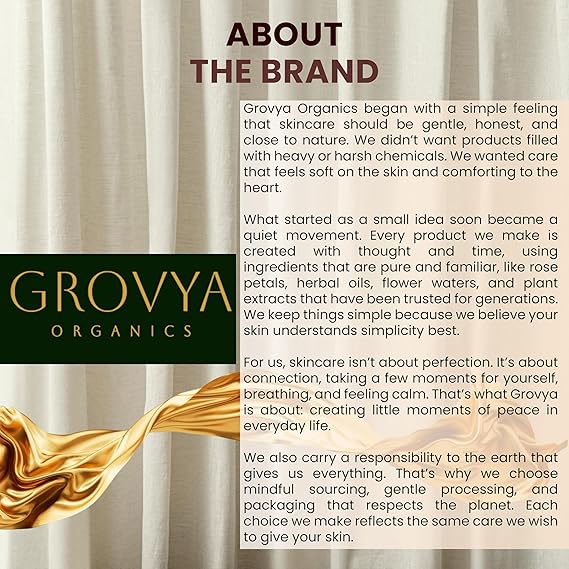 ABOUT
THE BRAND

GROVYA
ORGANICS

Grovya Organics began with a simple feeling that skincare should be gentle, honest, and close to nature. We didn't want products filled with heavy or harsh chemicals. We wanted care that feels soft on the skin and comforting to the heart.

What started as a small idea soon became a quiet movement. Every product we make is created with thought and time, using ingredients that are pure and familiar, like rose petals, herbal oils, flower waters, and plant extracts that have been trusted for generations. We keep things simple because we believe your skin understands simplicity best.

For us, skincare isn't about perfection. It's about connection, taking a few moments for yourself, breathing, and feeling calm. That's what Grovya is about: creating little moments of peace in everyday life.

We also carry a responsibility to the earth that gives us everything. That's why we choose mindful sourcing, gentle processing, and packaging that respects the planet. Each choice we make reflects the same care we wish to give your skin.